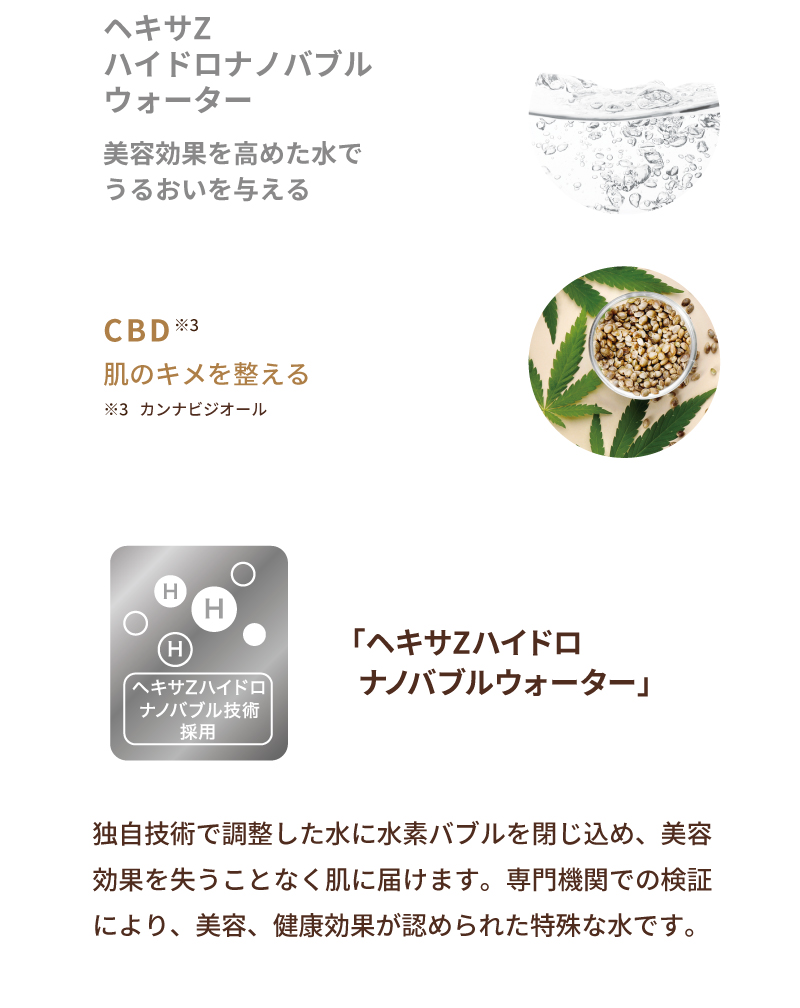 ヘキサZ
ハイドロナノバブル
ウォーター

美容効果を高めた水で
うるおいを与える

CBD$^{※3}$

肌のキメを整える

※3 カンナビジオール

H
H
H

ヘキサZハイドロ
ナノバブル技術
採用

「ヘキサZハイドロ
ナノバブルウォーター」

独自技術で調整した水に水素バブルを閉じ込め、美容効果を失うことなく肌に届けます。専門機関での検証により、美容、健康効果が認められた特殊な水です。